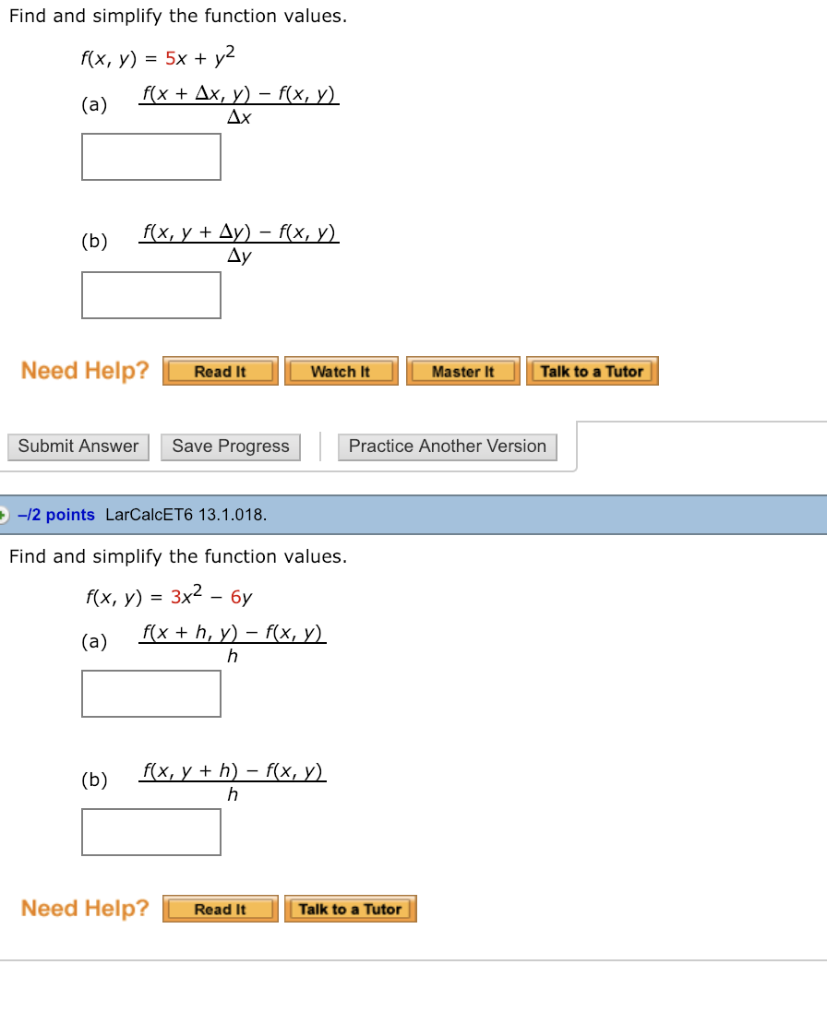 Find and simplify the function values.

$f(x, y) = 5x + y^2$

(a) $\frac{f(x + \Delta x, y) - f(x, y)}{\Delta x}$

(b) $\frac{f(x, y + \Delta y) - f(x, y)}{\Delta y}$

Need Help? Read It Watch It Master It Talk to a Tutor

Submit Answer Save Progress Practice Another Version

–/2 points LarCalcET6 13.1.018.

Find and simplify the function values.

$f(x, y) = 3x^2 - 6y$

(a) $\frac{f(x + h, y) - f(x, y)}{h}$

(b) $\frac{f(x, y + h) - f(x, y)}{h}$

Need Help? Read It Talk to a Tutor